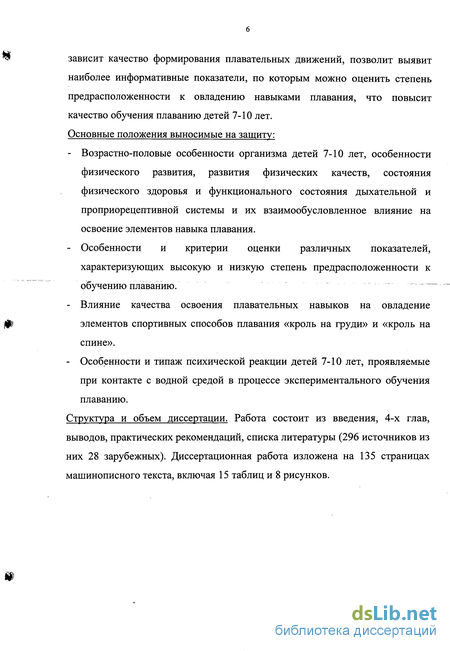 6

зависит качество формирования плавательных движений, позволит выявит наиболее информативные показатели, по которым можно оценить степень предрасположенности к овладению навыками плавания, что повысит качество обучения плаванию детей 7-10 лет.

Основные положения выносимые на защиту:

- Возрастно-половые особенности организма детей 7-10 лет, особенности физического развития, развития физических качеств, состояния физического здоровья и функционального состояния дыхательной и проприорецептивной системы и их взаимообусловленное влияние на освоение элементов навыка плавания.

- Особенности и критерии оценки различных показателей, характеризующих высокую и низкую степень предрасположенности к обучению плаванию.

- Влияние качества освоения плавательных навыков на овладение элементов спортивных способов плавания «кроль на груди» и «кроль на спине».

- Особенности и типаж психической реакции детей 7-10 лет, проявляемые при контакте с водной средой в процессе экспериментального обучения плаванию.

Структура и объем диссертации. Работа состоит из введения, 4-х глав, выводов, практических рекомендаций, списка литературы (296 источников из них 28 зарубежных). Диссертационная работа изложена на 135 страницах машинописного текста, включая 15 таблиц и 8 рисунков.

dsLib.net
библиотека диссертаций